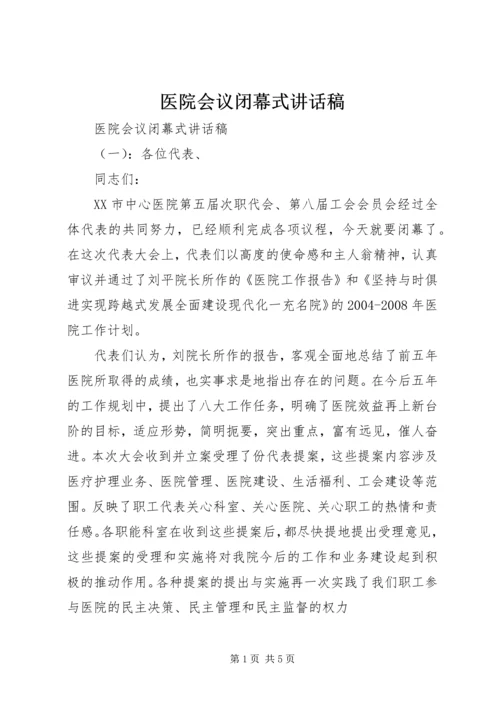 医院会议闭幕式讲话稿

医院会议闭幕式讲话稿

（一）：各位代表、

同志们：

XX 市中心医院第五届次职代会、第八届工会会员会经过全体代表的共同努力，已经顺利完成各项议程，今天就要闭幕了。在这次代表大会上，代表们以高度的使命感和主人翁精神，认真审议并通过了刘平院长所作的《医院工作报告》和《坚持与时俱进实现跨越式发展全面建设现代化一充名院》的 2004-2008 年医院工作计划。

代表们认为，刘院长所作的报告，客观全面地总结了前五年医院所取得的成绩，也实事求是地指出存在的问题。在今后五年的工作规划中，提出了八大工作任务，明确了医院效益再上新台阶的目标，适应形势，简明扼要，突出重点，富有远见，催人奋进。本次大会收到并立案受理了份代表提案，这些提案内容涉及医疗护理业务、医院管理、医院建设、生活福利、工会建设等范围。反映了职工代表关心科室、关心医院、关心职工的热情和责任感。各职能科室在收到这些提案后，都尽快提地提出受理意见，这些提案的受理和实施将对我院今后的工作和业务建设起到积极的推动作用。各种提案的提出与实施再一次实践了我们职工参与医院的民主决策、民主管理和民主监督的权力

第 1 页 共 5 页